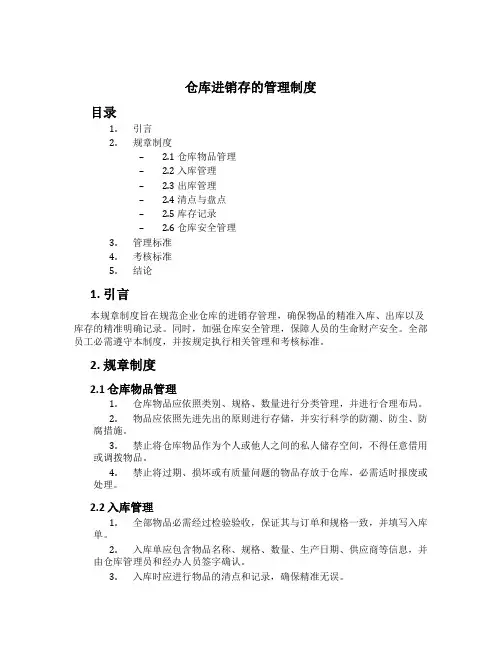 仓库进销存的管理制度

目录

1. 引言
2. 规章制度
– 2.1 仓库物品管理
– 2.2 入库管理
– 2.3 出库管理
– 2.4 清点与盘点
– 2.5 库存记录
– 2.6 仓库安全管理
3. 管理标准
4. 考核标准
5. 结论

1. 引言

本规章制度旨在规范企业仓库的进销存管理，确保物品的精准入库、出库以及库存的精准明确记录。同时，加强仓库安全管理，保障人员的生命财产安全。全部员工必需遵守本制度，并按规定执行相关管理和考核标准。

2. 规章制度

2.1 仓库物品管理

1. 仓库物品应依照类别、规格、数量进行分类管理，并进行合理布局。

2. 物品应依照先进先出的原则进行存储，并实行科学的防潮、防尘、防腐措施。

3. 禁止将仓库物品作为个人或他人之间的私人储存空间，不得任意借用或调拨物品。

4. 禁止将过期、损坏或有质量问题的物品存放于仓库，必需适时报废或处理。

2.2 入库管理

1. 全部物品必需经过检验验收，保证其与订单和规格一致，并填写入库单。

2. 入库单应包含物品名称、规格、数量、生产日期、供应商等信息，并由仓库管理员和经办人员签字确认。

3. 入库时应进行物品的清点和记录，确保精准无误。